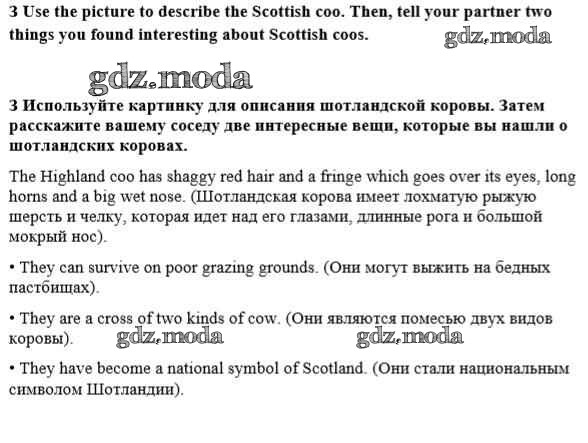 3 Use the picture to describe the Scottish coo. Then, tell your partner two things you found interesting about Scottish coos.

gdz.moda

gdz.moda

3 Используйте картинку для описания шотландской коровы. Затем расскажите вашему соседу две интересные вещи, которые вы нашли о шотландских коровах.

The Highland coo has shaggy red hair and a fringe which goes over its eyes, long horns and a big wet nose. (Шотландская корова имеет лохматую рыжую шерсть и челку, которая идет над его глазами, длинные рога и большой мокрый нос).

• They can survive on poor grazing grounds. (Они могут выжить на бедных пастбищах).

• They are a cross of two kinds of cow. (Они являются помесью двух видов коровы).

gdz.moda gdz.moda

• They have become a national symbol of Scotland. (Они стали национальным символом Шотландии).